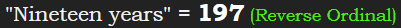 "Nineteen years" = 197 (Reverse Ordinal)